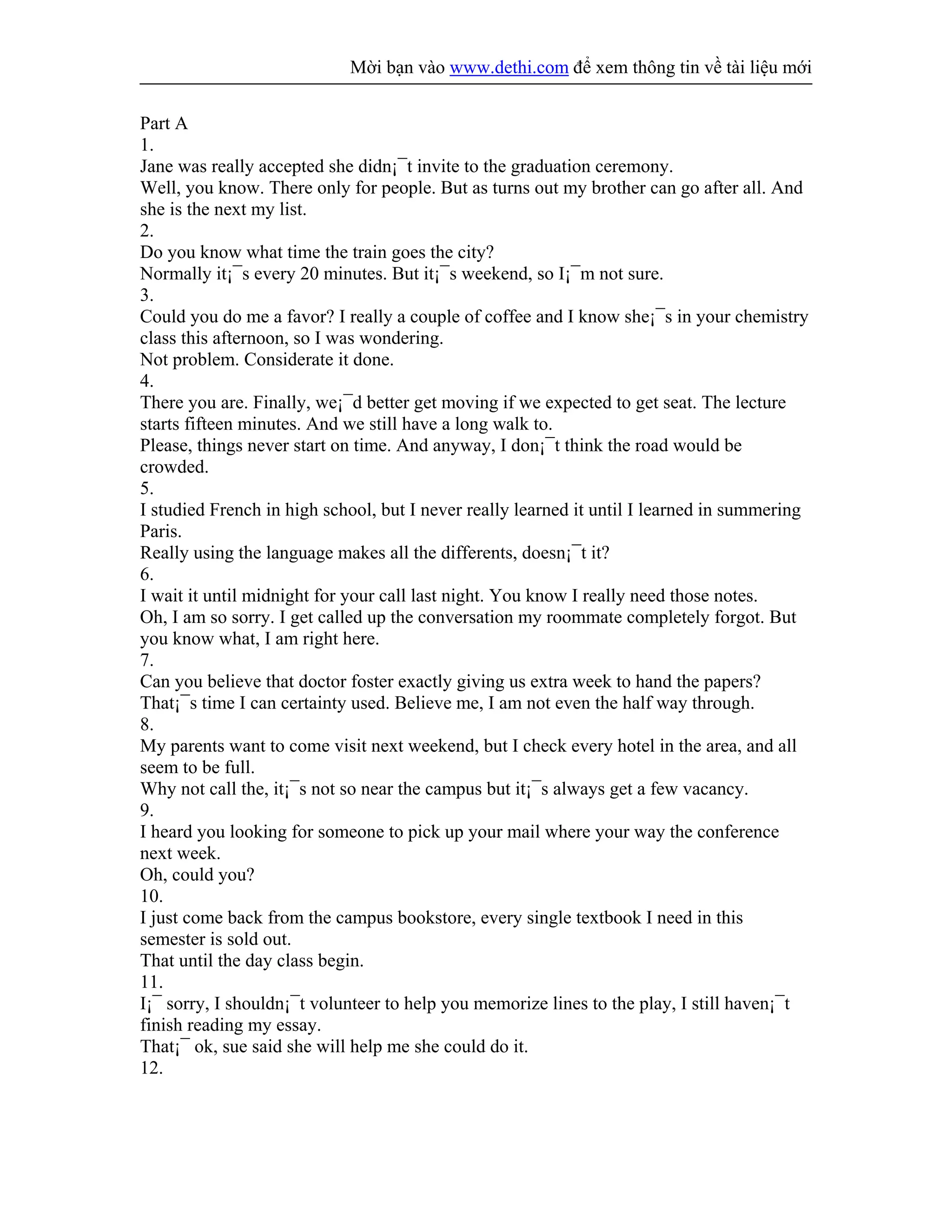 Mời bạn vào www.dethi.com để xem thông tin về tài liệu mới

Part A
1.
Jane was really accepted she didn¡¯t invite to the graduation ceremony.
Well, you know. There only for people. But as turns out my brother can go after all. And she is the next my list.
2.
Do you know what time the train goes the city?
Normally it¡¯s every 20 minutes. But it¡¯s weekend, so I¡¯m not sure.
3.
Could you do me a favor? I really a couple of coffee and I know she¡¯s in your chemistry class this afternoon, so I was wondering.
Not problem. Considerate it done.
4.
There you are. Finally, we¡¯d better get moving if we expected to get seat. The lecture starts fifteen minutes. And we still have a long walk to.
Please, things never start on time. And anyway, I don¡¯t think the road would be crowded.
5.
I studied French in high school, but I never really learned it until I learned in summering Paris.
Really using the language makes all the differents, doesn¡¯t it?
6.
I wait it until midnight for your call last night. You know I really need those notes.
Oh, I am so sorry. I get called up the conversation my roommate completely forgot. But you know what, I am right here.
7.
Can you believe that doctor foster exactly giving us extra week to hand the papers?
That¡¯s time I can certainty used. Believe me, I am not even the half way through.
8.
My parents want to come visit next weekend, but I check every hotel in the area, and all seem to be full.
Why not call the, it¡¯s not so near the campus but it¡¯s always get a few vacancy.
9.
I heard you looking for someone to pick up your mail where your way the conference next week.
Oh, could you?
10.
I just come back from the campus bookstore, every single textbook I need in this semester is sold out.
That until the day class begin.
11.
I¡¯ sorry, I shouldn¡¯t volunteer to help you memorize lines to the play, I still haven¡¯t finish reading my essay.
That¡¯ ok, sue said she will help me she could do it.
12.